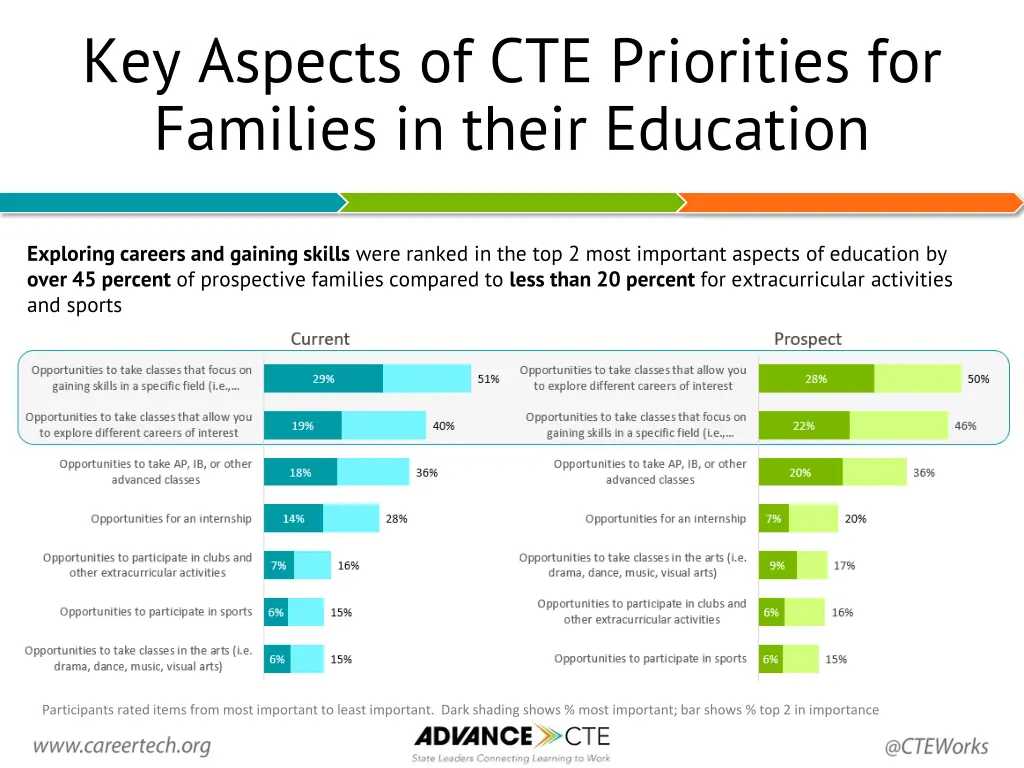 Key Aspects of CTE Priorities for Families in their Education

Exploring careers and gaining skills were ranked in the top 2 most important aspects of education by over 45 percent of prospective families compared to less than 20 percent for extracurricular activities and sports

Current

Opportunities to take classes that focus on gaining skills in a specific field (i.e.,...
29%
51%

Opportunities to take classes that allow you to explore different careers of interest
19%
40%

Opportunities to take AP, IB, or other advanced classes
18%
36%

Opportunities for an internship
14%
28%

Opportunities to participate in clubs and other extracurricular activities
7%
16%

Opportunities to participate in sports
6%
15%

Opportunities to take classes in the arts (i.e. drama, dance, music, visual arts)
6%
15%

Prospect

Opportunities to take classes that allow you to explore different careers of interest
28%
50%

Opportunities to take classes that focus on gaining skills in a specific field (i.e.,...
22%
46%

Opportunities to take AP, IB, or other advanced classes
20%
36%

Opportunities for an internship
7%
20%

Opportunities to take classes in the arts (i.e. drama, dance, music, visual arts)
9%
17%

Opportunities to participate in clubs and other extracurricular activities
6%
16%

Opportunities to participate in sports
6%
15%

Participants rated items from most important to least important. Dark shading shows % most important; bar shows % top 2 in importance

www.careertech.org

ADVANCE CTE
State Leaders Connecting Learning to Work

@CTEWorks